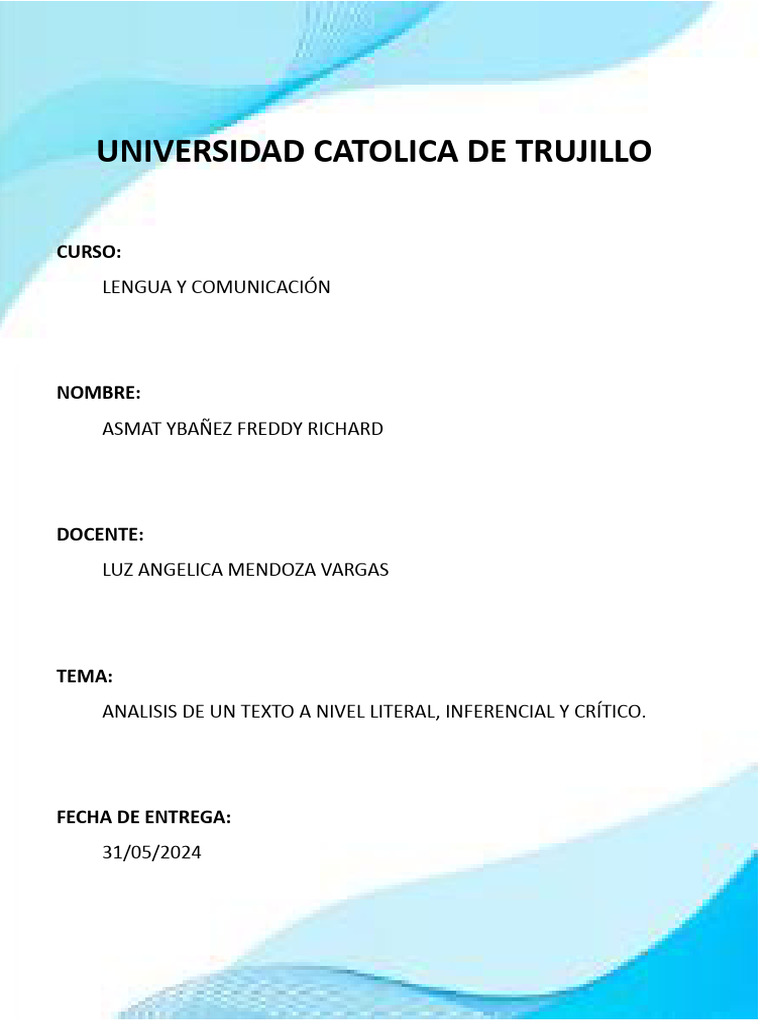 UNIVERSIDAD CATOLICA DE TRUJILLO

CURSO:

LENGUA Y COMUNICACIÓN

NOMBRE:

ASMAT YBAÑEZ FREDDY RICHARD

DOCENTE:

LUZ ANGELICA MENDOZA VARGAS

TEMA:

ANALISIS DE UN TEXTO A NIVEL LITERAL, INFERENCIAL Y CRÍTICO.

FECHA DE ENTREGA:

31/05/2024